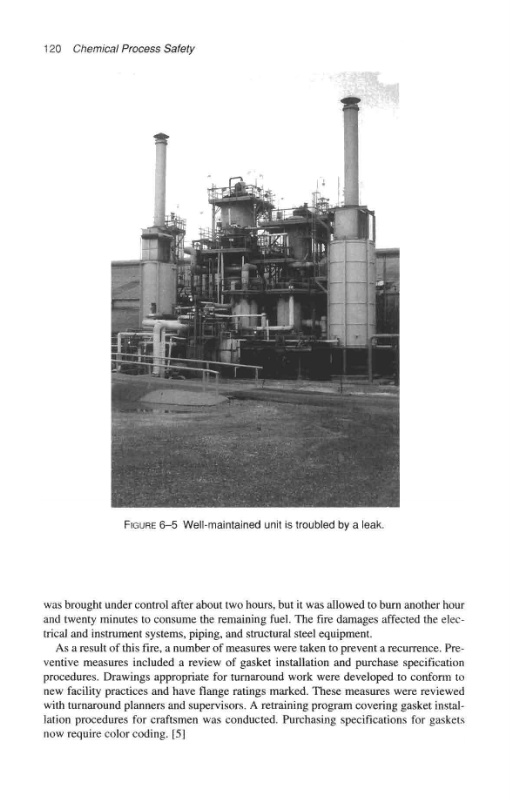 120 Chemical Process Safety

FIGURE 6–5 Well-maintained unit is troubled by a leak.

was brought under control after about two hours, but it was allowed to burn another hour and twenty minutes to consume the remaining fuel. The fire damages affected the electrical and instrument systems, piping, and structural steel equipment.

As a result of this fire, a number of measures were taken to prevent a recurrence. Preventive measures included a review of gasket installation and purchase specification procedures. Drawings appropriate for turnaround work were developed to conform to new facility practices and have flange ratings marked. These measures were reviewed with turnaround planners and supervisors. A retraining program covering gasket installation procedures for craftsmen was conducted. Purchasing specifications for gaskets now require color coding. [5]